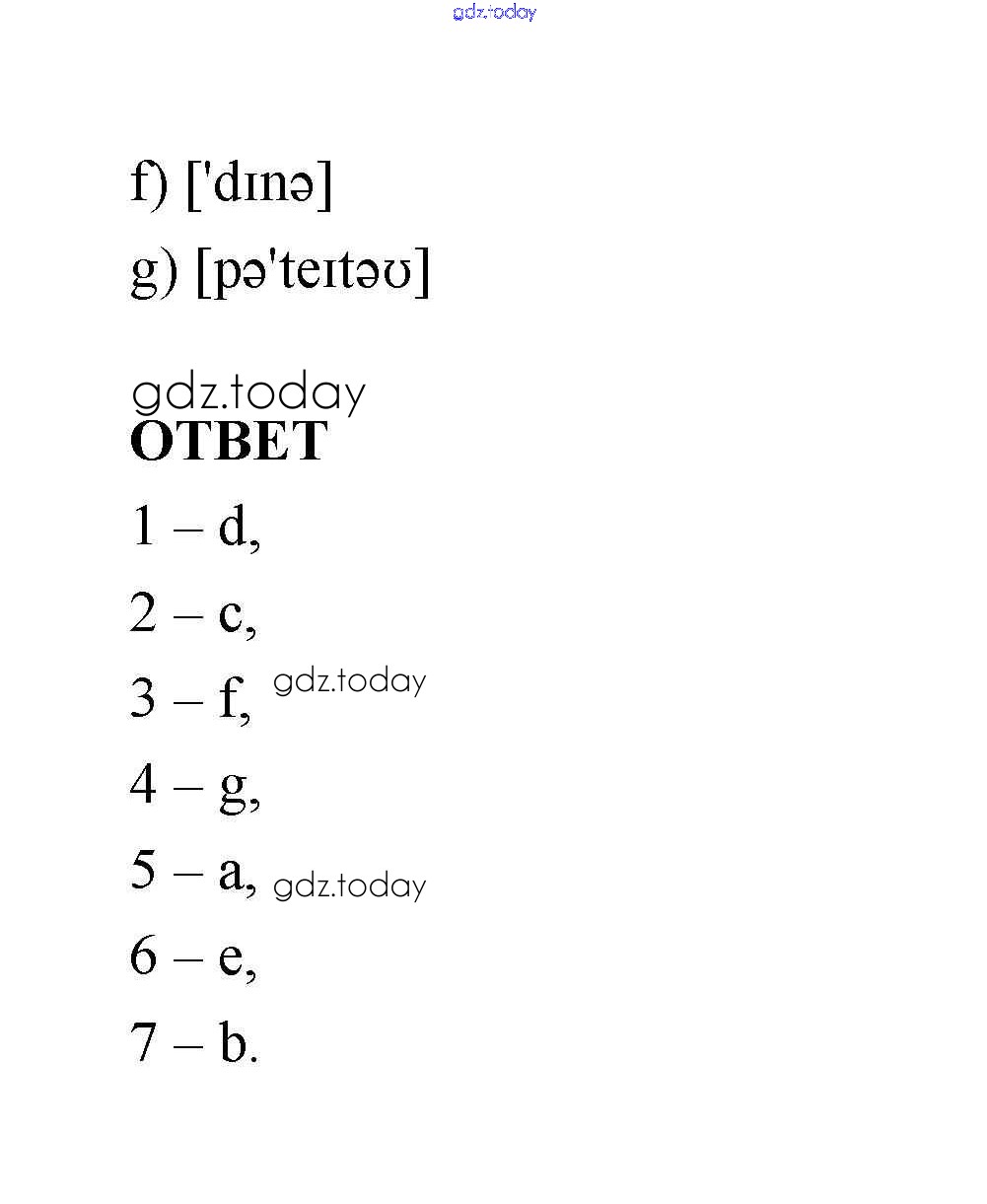 f) ['dɪnə]

g) [pə'teɪtəʊ]

ОТВЕТ

1 – d,

2 – c,

3 – f,

4 – g,

5 – a,

6 – e,

7 – b.

gdz.today